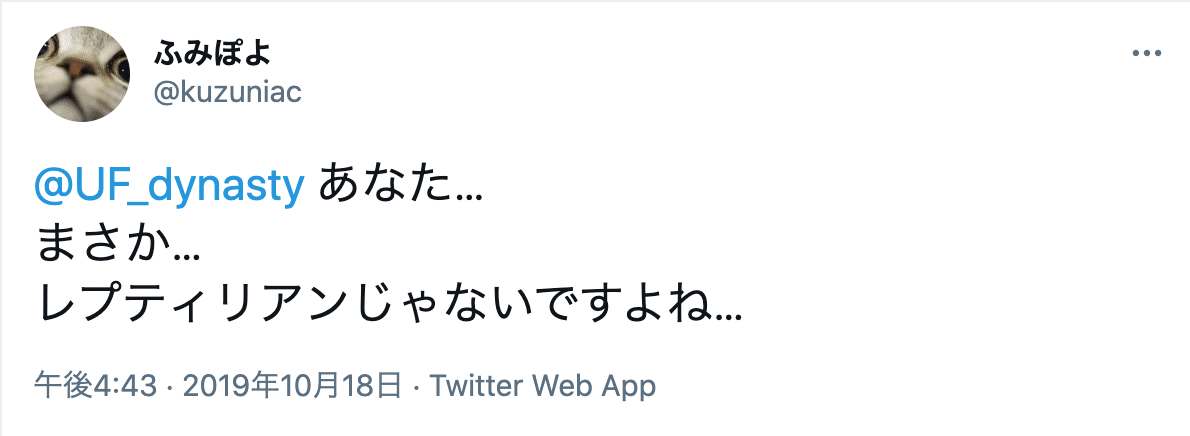 ふみぽよ
@kuzuniac

@UF_dynasty あなた…
まさか…
レプティリアンじゃないですよね…

午後4:43 · 2019年10月18日 · Twitter Web App